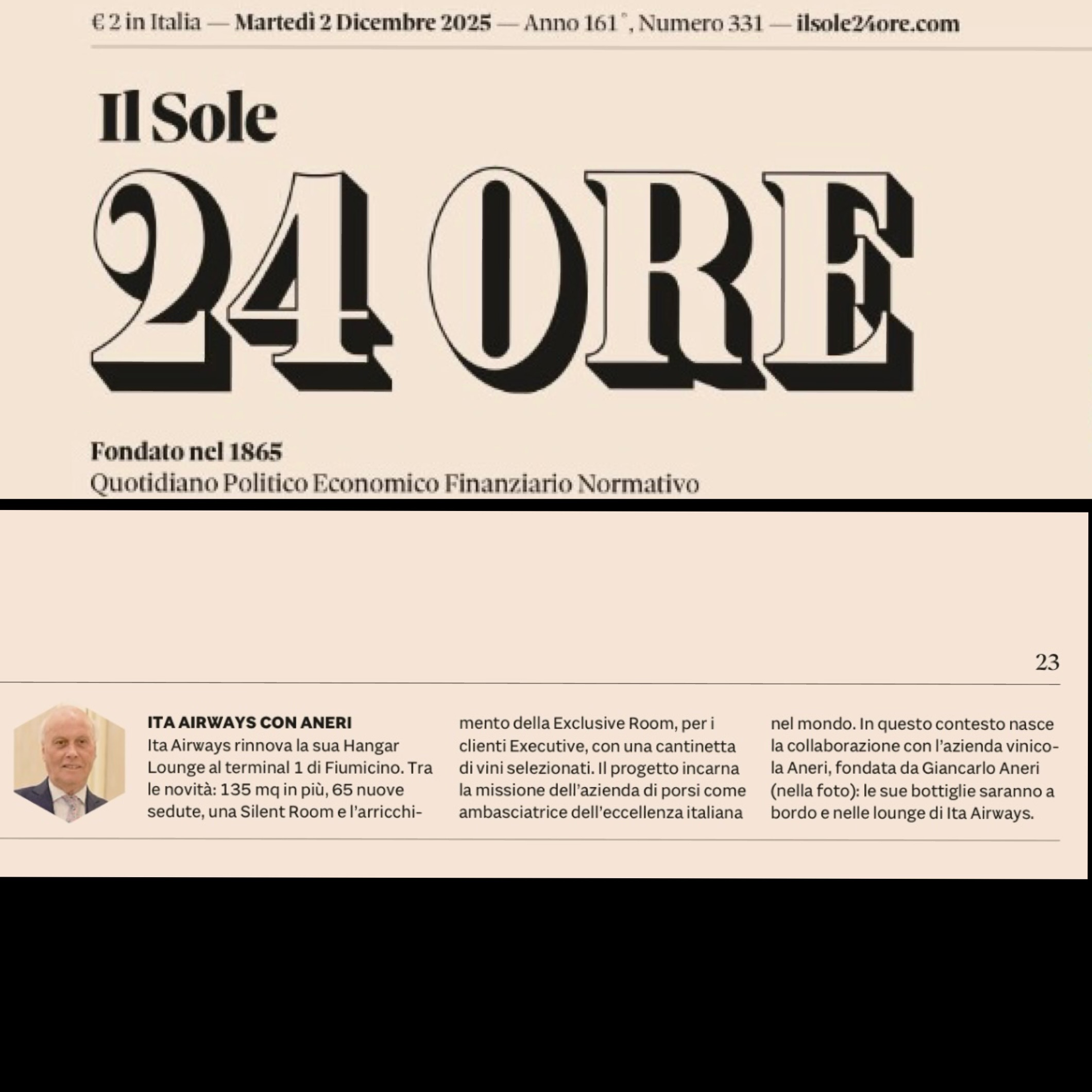 € 2 in Italia — Martedì 2 Dicembre 2025 — Anno 161°, Numero 331 — ilsole24ore.com

Il Sole
24 ORE

Fondato nel 1865
Quotidiano Politico Economico Finanziario Normativo

23

ITA AIRWAYS CON ANERI
Ita Airways rinnova la sua Hangar Lounge al terminal 1 di Fiumicino. Tra le novità: 135 mq in più, 65 nuove sedute, una Silent Room e l'arricchimento della Exclusive Room, per i clienti Executive, con una cantinetta di vini selezionati. Il progetto incarna la missione dell'azienda di porsi come ambasciatrice dell'eccellenza italiana nel mondo. In questo contesto nasce la collaborazione con l'azienda vinicola Aneri, fondata da Giancarlo Aneri (nella foto): le sue bottiglie saranno a bordo e nelle lounge di Ita Airways.